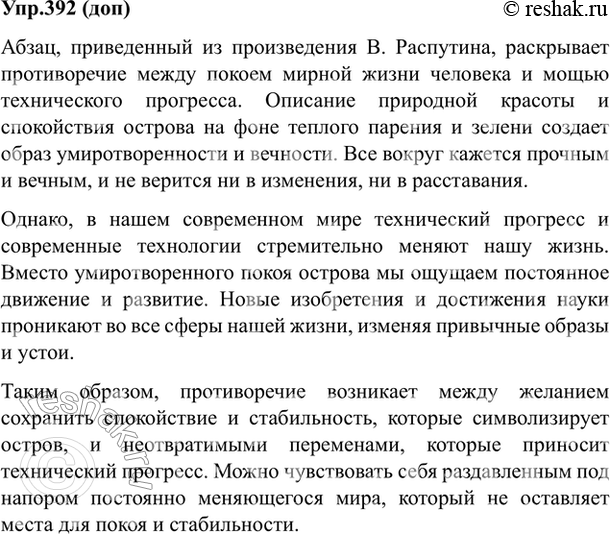 Упр.392 (доп)
© reshak.ru

Абзац, приведенный из произведения В. Распутина, раскрывает противоречие между покоем мирной жизни человека и мощью технического прогресса. Описание природной красоты и спокойствия острова на фоне теплого парения и зелени создает образ умиротворенности и вечности. Все вокруг кажется прочным и вечным, и не верится ни в изменения, ни в расставания.

Однако, в нашем современном мире технический прогресс и современные технологии стремительно меняют нашу жизнь. Вместо умиротворенного покоя острова мы ощущаем постоянное движение и развитие. Новые изобретения и достижения науки проникают во все сферы нашей жизни, изменяя привычные образы и устои.

Таким образом, противоречие возникает между желанием сохранить спокойствие и стабильность, которые символизирует остров, и неотвратимыми переменами, которые приносит технический прогресс. Можно чувствовать себя раздавленным под напором постоянно меняющегося мира, который не оставляет места для покоя и стабильности.

© reshak.ru